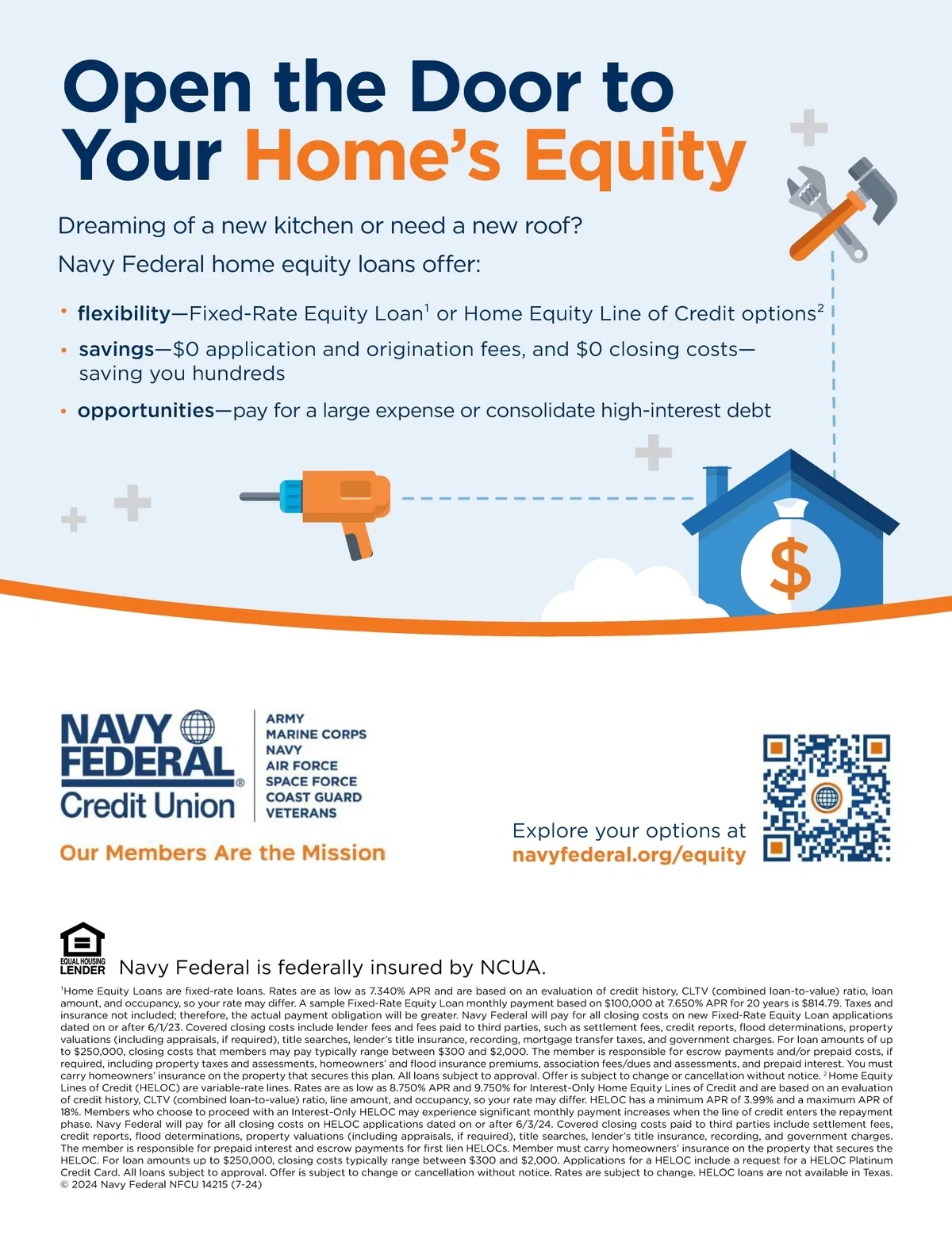 Open the Door to Your Home's Equity

Dreaming of a new kitchen or need a new roof?

Navy Federal home equity loans offer:

• flexibility—Fixed-Rate Equity Loan$^1$ or Home Equity Line of Credit options$^2$

• savings—$0 application and origination fees, and $0 closing costs—saving you hundreds

• opportunities—pay for a large expense or consolidate high-interest debt

$

NAVY FEDERAL Credit Union

ARMY
MARINE CORPS
NAVY
AIR FORCE
SPACE FORCE
COAST GUARD
VETERANS

Our Members Are the Mission

Explore your options at navyfederal.org/equity

EQUAL HOUSING LENDER

Navy Federal is federally insured by NCUA.

$^1$Home Equity Loans are fixed-rate loans. Rates are as low as 7.340% APR and are based on an evaluation of credit history, CLTV (combined loan-to-value) ratio, loan amount, and occupancy, so your rate may differ. A sample Fixed-Rate Equity Loan monthly payment based on $100,000 at 7.650% APR for 20 years is $814.79. Taxes and insurance not included; therefore, the actual payment obligation will be greater. Navy Federal will pay for all closing costs on new Fixed-Rate Equity Loan applications dated on or after 6/1/23. Covered closing costs include lender fees and fees paid to third parties, such as settlement fees, credit reports, flood determinations, property valuations (including appraisals, if required), title searches, lender's title insurance, recording, mortgage transfer taxes, and government charges. For loan amounts of up to $250,000, closing costs that members may pay typically range between $300 and $2,000. The member is responsible for escrow payments and/or prepaid costs, if required, including property taxes and assessments, homeowners' and flood insurance premiums, association fees/dues and assessments, and prepaid interest. You must carry homeowners' insurance on the property that secures this plan. All loans subject to approval. Offer is subject to change or cancellation without notice. $^2$Home Equity Lines of Credit (HELOC) are variable-rate lines. Rates are as low as 8.750% APR and 9.750% for Interest-Only Home Equity Lines of Credit and are based on an evaluation of credit history, CLTV (combined loan-to-value) ratio, line amount, and occupancy, so your rate may differ. HELOC has a minimum APR of 3.99% and a maximum APR of 18%. Members who choose to proceed with an Interest-Only HELOC may experience significant monthly payment increases when the line of credit enters the repayment phase. Navy Federal will pay for all closing costs on HELOC applications dated on or after 6/3/24. Covered closing costs paid to third parties include settlement fees, credit reports, flood determinations, property valuations (including appraisals, if required), title searches, lender's title insurance, recording, and government charges. The member is responsible for prepaid interest and escrow payments for first lien HELOCs. Member must carry homeowners' insurance on the property that secures the HELOC. For loan amounts up to $250,000, closing costs typically range between $300 and $2,000. Applications for a HELOC include a request for a HELOC Platinum Credit Card. All loans subject to approval. Offer is subject to change or cancellation without notice. Rates are subject to change. HELOC loans are not available in Texas. © 2024 Navy Federal NFCU 14215 (7-24)